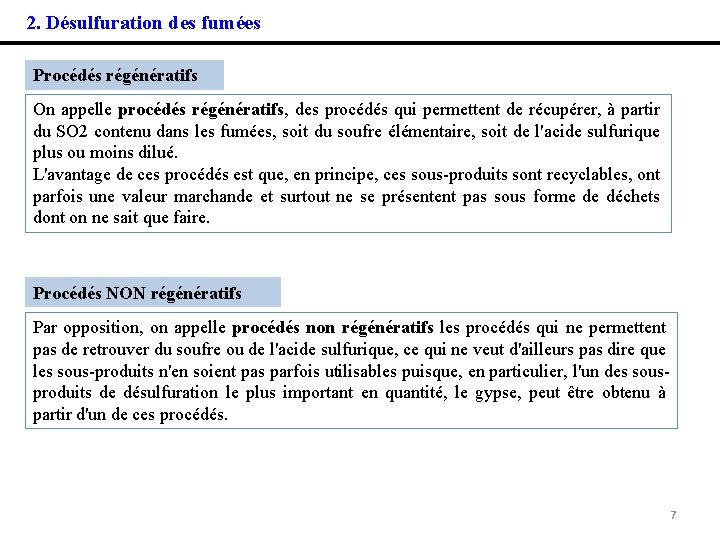 2. Désulfuration des fumées

Procédés régénératifs

On appelle procédés régénératifs, des procédés qui permettent de récupérer, à partir du SO2 contenu dans les fumées, soit du soufre élémentaire, soit de l'acide sulfurique plus ou moins dilué.
L'avantage de ces procédés est que, en principe, ces sous-produits sont recyclables, ont parfois une valeur marchande et surtout ne se présentent pas sous forme de déchets dont on ne sait que faire.

Procédés NON régénératifs

Par opposition, on appelle procédés non régénératifs les procédés qui ne permettent pas de retrouver du soufre ou de l'acide sulfurique, ce qui ne veut d'ailleurs pas dire que les sous-produits n'en soient pas parfois utilisables puisque, en particulier, l'un des sous-produits de désulfuration le plus important en quantité, le gypse, peut être obtenu à partir d'un de ces procédés.

7